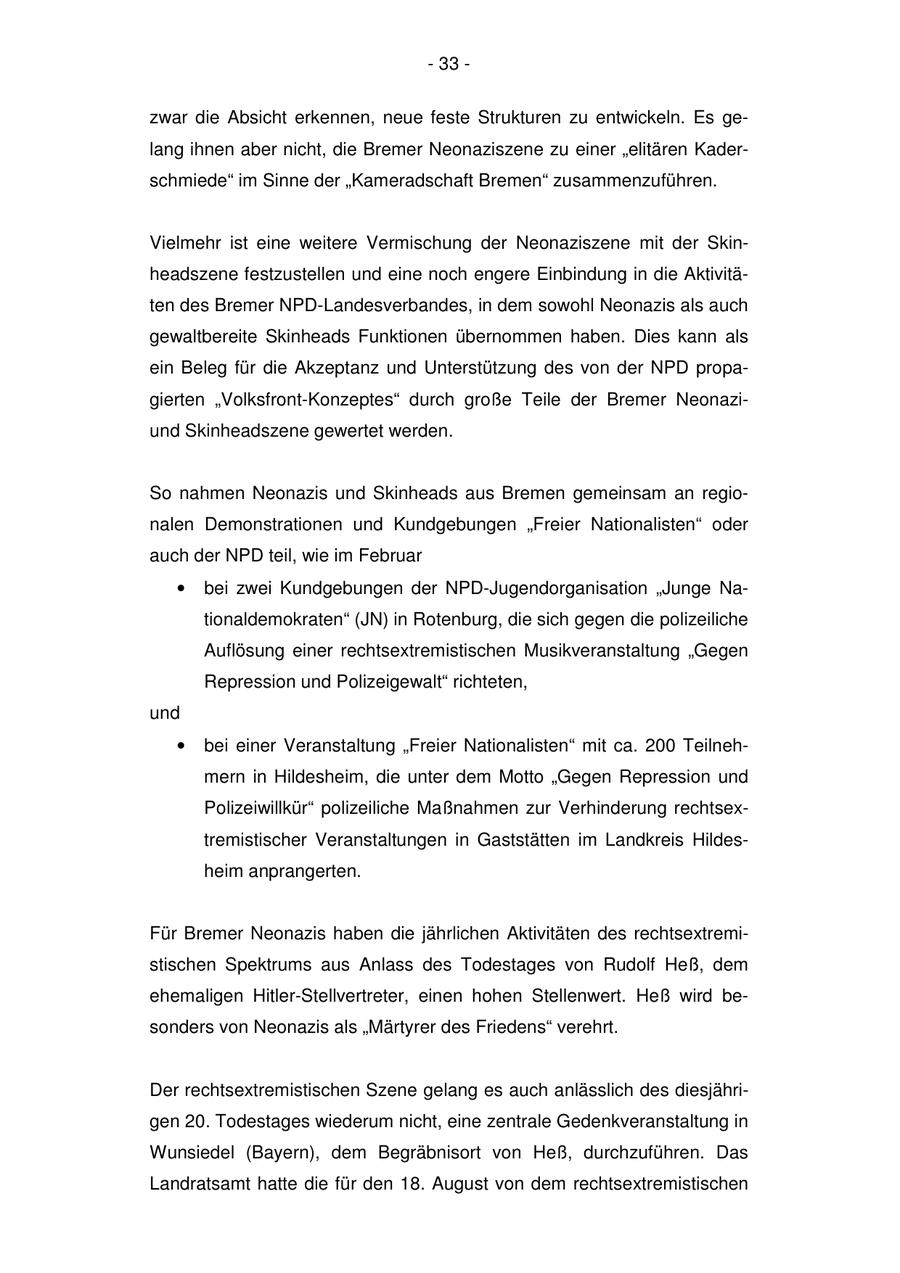 - 33 -

zwar die Absicht erkennen, neue feste Strukturen zu entwickeln. Es gelang ihnen aber nicht, die Bremer Neonaziszene zu einer „elitären Kaderschmiede“ im Sinne der „Kameradschaft Bremen“ zusammenzuführen.

Vielmehr ist eine weitere Vermischung der Neonaziszene mit der Skinheadszene festzustellen und eine noch engere Einbindung in die Aktivitäten des Bremer NPD-Landesverbandes, in dem sowohl Neonazis als auch gewaltbereite Skinheads Funktionen übernommen haben. Dies kann als ein Beleg für die Akzeptanz und Unterstützung des von der NPD propagierten „Volksfront-Konzeptes“ durch große Teile der Bremer Neonazi- und Skinheadszene gewertet werden.

So nahmen Neonazis und Skinheads aus Bremen gemeinsam an regionalen Demonstrationen und Kundgebungen „Freier Nationalisten“ oder auch der NPD teil, wie im Februar

• bei zwei Kundgebungen der NPD-Jugendorganisation „Junge Nationaldemokraten“ (JN) in Rotenburg, die sich gegen die polizeiliche Auflösung einer rechtsextremistischen Musikveranstaltung „Gegen Repression und Polizeigewalt“ richteten,

und

• bei einer Veranstaltung „Freier Nationalisten“ mit ca. 200 Teilnehmern in Hildesheim, die unter dem Motto „Gegen Repression und Polizeiwillkür“ polizeiliche Maßnahmen zur Verhinderung rechtsextremistischer Veranstaltungen in Gaststätten im Landkreis Hildesheim anprangerten.

Für Bremer Neonazis haben die jährlichen Aktivitäten des rechtsextremistischen Spektrums aus Anlass des Todestages von Rudolf Heß, dem ehemaligen Hitler-Stellvertreter, einen hohen Stellenwert. Heß wird besonders von Neonazis als „Märtyrer des Friedens“ verehrt.

Der rechtsextremistischen Szene gelang es auch anlässlich des diesjährigen 20. Todestages wiederum nicht, eine zentrale Gedenkveranstaltung in Wunsiedel (Bayern), dem Begräbnisort von Heß, durchzuführen. Das Landratsamt hatte die für den 18. August von dem rechtsextremistischen